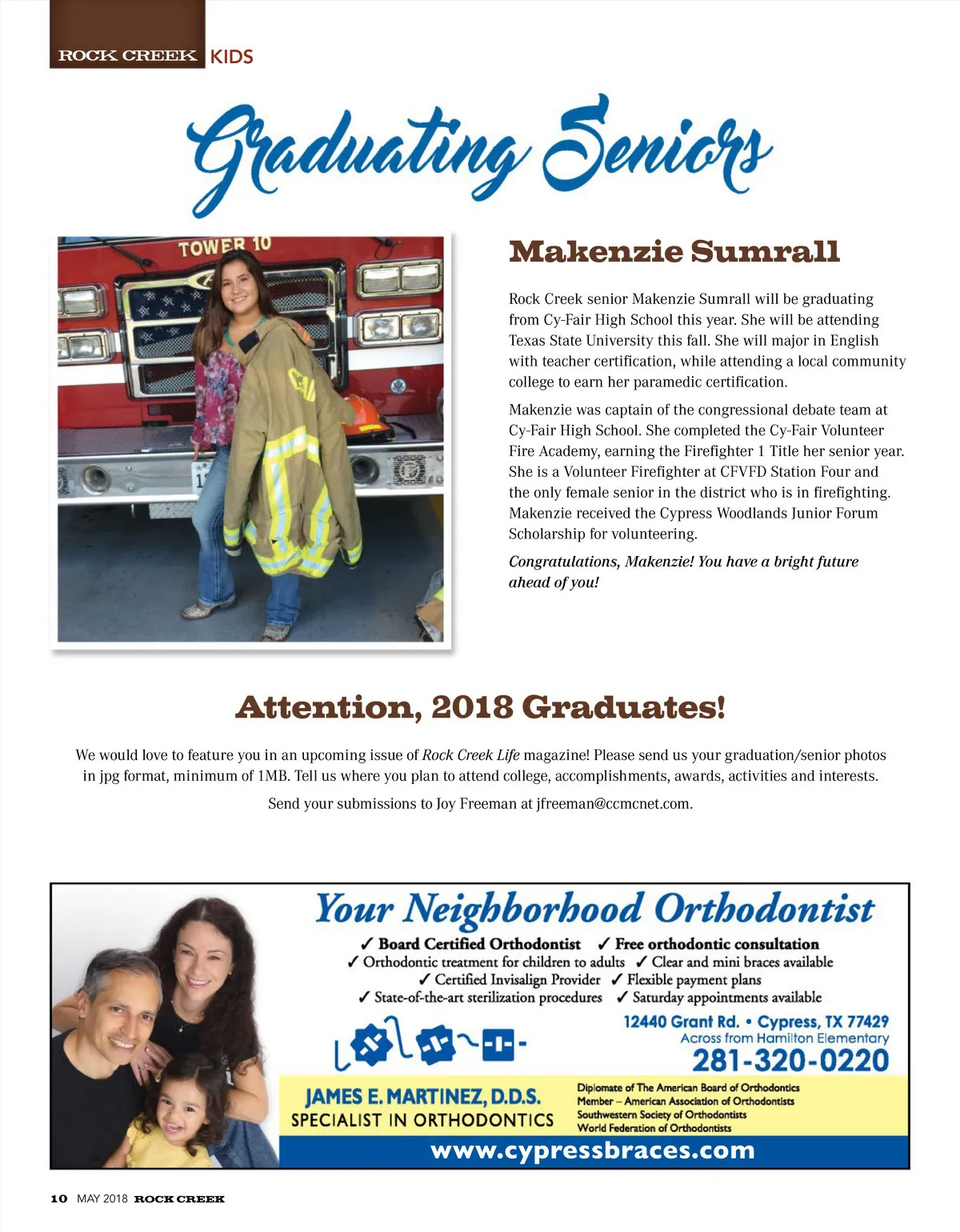 ROCK CREEK KIDS

Graduating Seniors

TOWER 10

Makenzie Sumrall

Rock Creek senior Makenzie Sumrall will be graduating from Cy-Fair High School this year. She will be attending Texas State University this fall. She will major in English with teacher certification, while attending a local community college to earn her paramedic certification.

Makenzie was captain of the congressional debate team at Cy-Fair High School. She completed the Cy-Fair Volunteer Fire Academy, earning the Firefighter 1 Title her senior year. She is a Volunteer Firefighter at CFVFD Station Four and the only female senior in the district who is in firefighting. Makenzie received the Cypress Woodlands Junior Forum Scholarship for volunteering.

Congratulations, Makenzie! You have a bright future ahead of you!

Attention, 2018 Graduates!

We would love to feature you in an upcoming issue of Rock Creek Life magazine! Please send us your graduation/senior photos in jpg format, minimum of 1MB. Tell us where you plan to attend college, accomplishments, awards, activities and interests.

Send your submissions to Joy Freeman at jfreeman@ccmcnet.com.

Your Neighborhood Orthodontist
✓ Board Certified Orthodontist ✓ Free orthodontic consultation
✓ Orthodontic treatment for children to adults ✓ Clear and mini braces available
✓ Certified Invisalign Provider ✓ Flexible payment plans
✓ State-of-the-art sterilization procedures ✓ Saturday appointments available

12440 Grant Rd. • Cypress, TX 77429
Across from Hamilton Elementary
281-320-0220

JAMES E. MARTINEZ, D.D.S.
SPECIALIST IN ORTHODONTICS

Diplomate of The American Board of Orthodontics
Member – American Association of Orthodontists
Southwestern Society of Orthodontists
World Federation of Orthodontists

www.cypressbraces.com

10 MAY 2018 ROCK CREEK